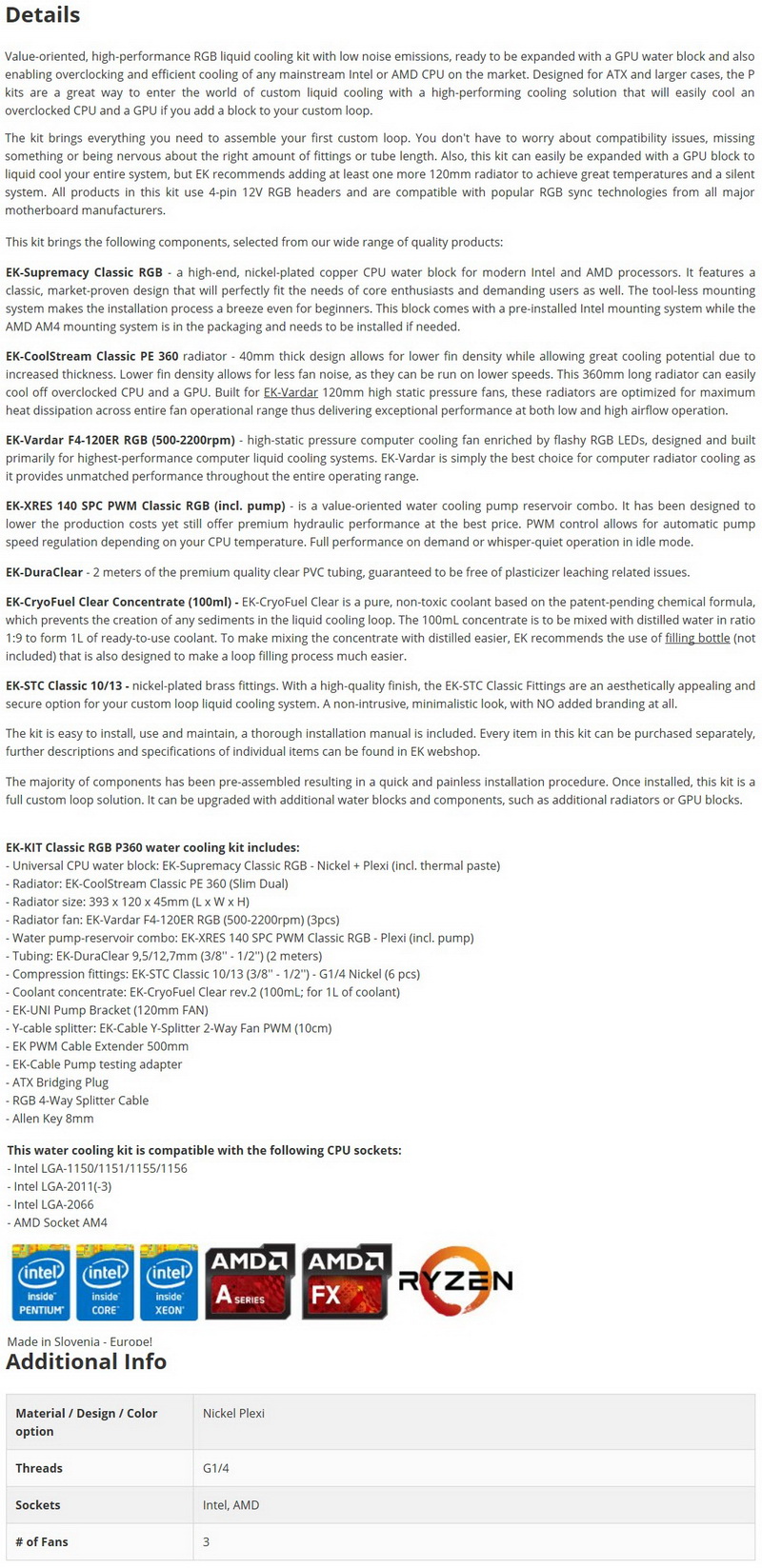 Details

Value-oriented, high-performance RGB liquid cooling kit with low noise emissions, ready to be expanded with a GPU water block and also enabling overclocking and efficient cooling of any mainstream Intel or AMD CPU on the market. Designed for ATX and larger cases, the P kits are a great way to enter the world of custom liquid cooling with a high-performing cooling solution that will easily cool an overclocked CPU and a GPU if you add a block to your custom loop.

The kit brings everything you need to assemble your first custom loop. You don't have to worry about compatibility issues, missing something or being nervous about the right amount of fittings or tube length. Also, this kit can easily be expanded with a GPU block to liquid cool your entire system, but EK recommends adding at least one more 120mm radiator to achieve great temperatures and a silent system. All products in this kit use 4-pin 12V RGB headers and are compatible with popular RGB sync technologies from all major motherboard manufacturers.

This kit brings the following components, selected from our wide range of quality products:

EK-Supremacy Classic RGB - a high-end, nickel-plated copper CPU water block for modern Intel and AMD processors. It features a classic, market-proven design that will perfectly fit the needs of core enthusiasts and demanding users as well. The tool-less mounting system makes the installation process a breeze even for beginners. This block comes with a pre-installed Intel mounting system while the AMD AM4 mounting system is in the packaging and needs to be installed if needed.

EK-CoolStream Classic PE 360 radiator - 40mm thick design allows for lower fin density while allowing great cooling potential due to increased thickness. Lower fin density allows for less fan noise, as they can be run on lower speeds. This 360mm long radiator can easily cool off overclocked CPU and a GPU. Built for EK-Vardar 120mm high static pressure fans, these radiators are optimized for maximum heat dissipation across entire fan operational range thus delivering exceptional performance at both low and high airflow operation.

EK-Vardar F4-120ER RGB (500-2200rpm) - high-static pressure computer cooling fan enriched by flashy RGB LEDs, designed and built primarily for highest-performance computer liquid cooling systems. EK-Vardar is simply the best choice for computer radiator cooling as it provides unmatched performance throughout the entire operating range.

EK-XRES 140 SPC PWM Classic RGB (incl. pump) - is a value-oriented water cooling pump reservoir combo. It has been designed to lower the production costs yet still offer premium hydraulic performance at the best price. PWM control allows for automatic pump speed regulation depending on your CPU temperature. Full performance on demand or whisper-quiet operation in idle mode.

EK-DuraClear - 2 meters of the premium quality clear PVC tubing, guaranteed to be free of plasticizer leaching related issues.

EK-CryoFuel Clear Concentrate (100ml) - EK-CryoFuel Clear is a pure, non-toxic coolant based on the patent-pending chemical formula, which prevents the creation of any sediments in the liquid cooling loop. The 100mL concentrate is to be mixed with distilled water in ratio 1:9 to form 1L of ready-to-use coolant. To make mixing the concentrate with distilled easier, EK recommends the use of filling bottle (not included) that is also designed to make a loop filling process much easier.

EK-STC Classic 10/13 - nickel-plated brass fittings. With a high-quality finish, the EK-STC Classic Fittings are an aesthetically appealing and secure option for your custom loop liquid cooling system. A non-intrusive, minimalistic look, with NO added branding at all.

The kit is easy to install, use and maintain, a thorough installation manual is included. Every item in this kit can be purchased separately, further descriptions and specifications of individual items can be found in EK webshop.

The majority of components has been pre-assembled resulting in a quick and painless installation procedure. Once installed, this kit is a full custom loop solution. It can be upgraded with additional water blocks and components, such as additional radiators or GPU blocks.

EK-KIT Classic RGB P360 water cooling kit includes:
- Universal CPU water block: EK-Supremacy Classic RGB - Nickel + Plexi (incl. thermal paste)
- Radiator: EK-CoolStream Classic PE 360 (Slim Dual)
- Radiator size: 393 x 120 x 45mm (L x W x H)
- Radiator fan: EK-Vardar F4-120ER RGB (500-2200rpm) (3pcs)
- Water pump-reservoir combo: EK-XRES 140 SPC PWM Classic RGB - Plexi (incl. pump)
- Tubing: EK-DuraClear 9,5/12,7mm (3/8'' - 1/2'') (2 meters)
- Compression fittings: EK-STC Classic 10/13 (3/8'' - 1/2'') - G1/4 Nickel (6 pcs)
- Coolant concentrate: EK-CryoFuel Clear rev.2 (100mL; for 1L of coolant)
- EK-UNI Pump Bracket (120mm FAN)
- Y-cable splitter: EK-Cable Y-Splitter 2-Way Fan PWM (10cm)
- EK PWM Cable Extender 500mm
- EK-Cable Pump testing adapter
- ATX Bridging Plug
- RGB 4-Way Splitter Cable
- Allen Key 8mm

This water cooling kit is compatible with the following CPU sockets:
- Intel LGA-1150/1151/1155/1156
- Intel LGA-2011(-3)
- Intel LGA-2066
- AMD Socket AM4

intel inside PENTIUM intel inside CORE intel inside XEON AMD A SERIES AMD FX RYZEN

Made in Slovenia - Europe!

Additional Info

| Material / Design / Color option | Nickel Plexi |
|---|---|
| Threads | G1/4 |
| Sockets | Intel, AMD |
| # of Fans | 3 |